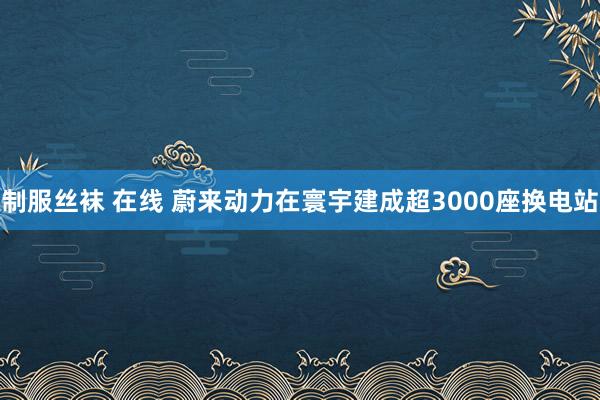 制服丝袜 在线 蔚来动力在寰宇建成超3000座换电站